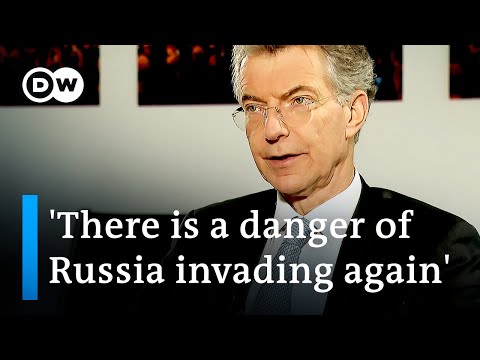 DW

'There is a danger of Russia invading again'